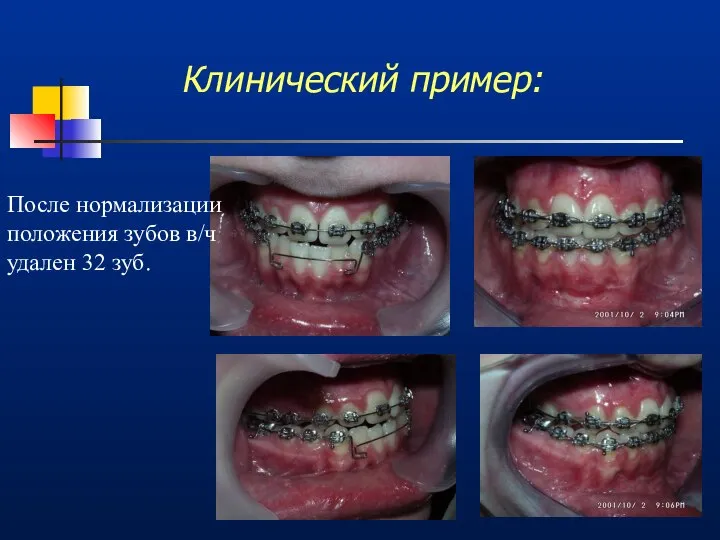 Клинический пример:

После нормализации положения зубов в/ч удален 32 зуб.

2001/10/ 2 9:04PM

2001/10/ 2 9:06PM